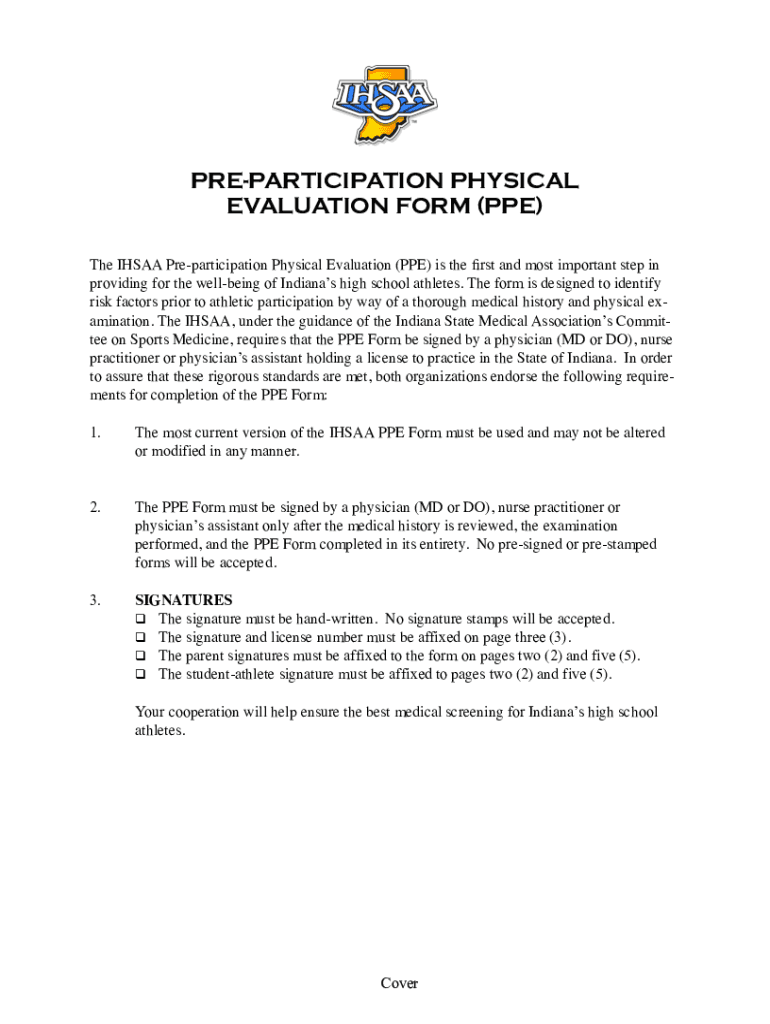 IHSAA

PRE-PARTICIPATION PHYSICAL EVALUATION FORM (PPE)

The IHSAA Pre-participation Physical Evaluation (PPE) is the first and most important step in providing for the well-being of Indiana's high school athletes. The form is designed to identify risk factors prior to athletic participation by way of a thorough medical history and physical examination. The IHSAA, under the guidance of the Indiana State Medical Association's Committee on Sports Medicine, requires that the PPE Form be signed by a physician (MD or DO), nurse practitioner or physician's assistant holding a license to practice in the State of Indiana. In order to assure that these rigorous standards are met, both organizations endorse the following requirements for completion of the PPE Form:

1. The most current version of the IHSAA PPE Form must be used and may not be altered or modified in any manner.

2. The PPE Form must be signed by a physician (MD or DO), nurse practitioner or physician's assistant only after the medical history is reviewed, the examination performed, and the PPE Form completed in its entirety. No pre-signed or pre-stamped forms will be accepted.

3. SIGNATURES
❑ The signature must be hand-written. No signature stamps will be accepted.
❑ The signature and license number must be affixed on page three (3).
❑ The parent signatures must be affixed to the form on pages two (2) and five (5).
❑ The student-athlete signature must be affixed to pages two (2) and five (5).

Your cooperation will help ensure the best medical screening for Indiana's high school athletes.

Cover